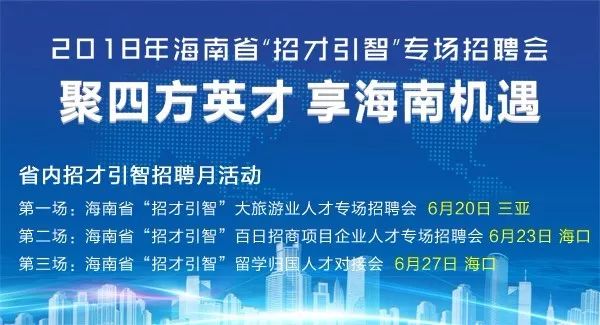 2018年海南省“招才引智”专场招聘会
聚四方英才 享海南机遇

省内招才引智招聘月活动
第一场：海南省“招才引智”大旅游业人才专场招聘会 6月20日 三亚
第二场：海南省“招才引智”百日招商项目企业人才专场招聘会 6月23日 海口
第三场：海南省“招才引智”留学归国人才对接会 6月27日 海口